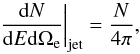 $\left.\frac{\mathrm{d}N}{\mathrm{d}E\mathrm{d}\Omega_{\mathrm{e}}}\right|_{\mathrm{jet}} = \frac{N}{4\pi},$